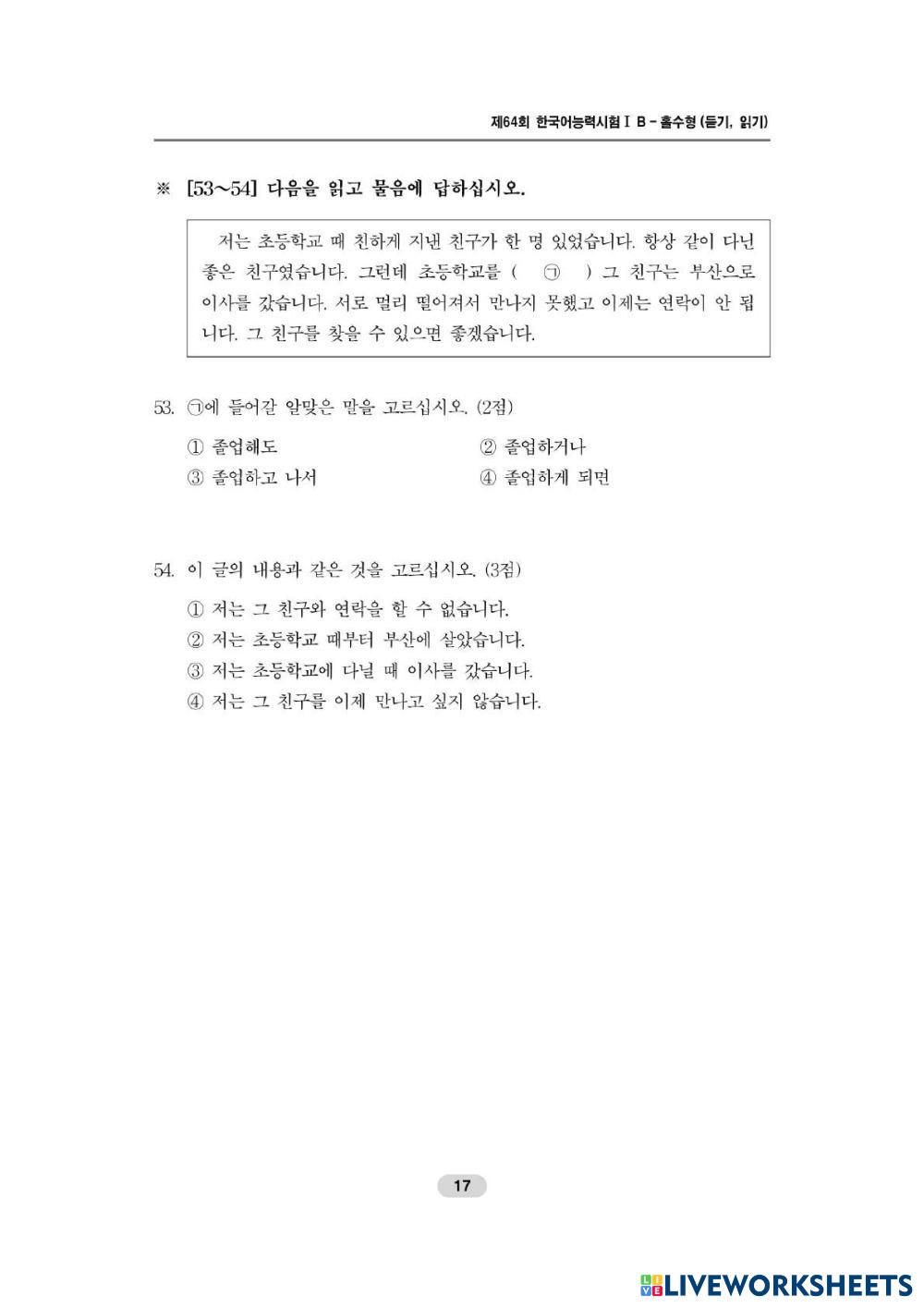 제64회 한국어능력시험 I B - 홀수형 (듣기, 읽기)

※ [53~54] 다음을 읽고 물음에 답하십시오.

저는 초등학교 때 친하게 지낸 친구가 한 명 있었습니다. 항상 같이 다닌 좋은 친구였습니다. 그런데 초등학교를 ( ㉠ ) 그 친구는 부산으로 이사를 갔습니다. 서로 멀리 떨어져서 만나지 못했고 이제는 연락이 안 됩니다. 그 친구를 찾을 수 있으면 좋겠습니다.

53. ㉠에 들어갈 알맞은 말을 고르십시오. (2점)

① 졸업해도
② 졸업하거나
③ 졸업하고 나서
④ 졸업하게 되면

54. 이 글의 내용과 같은 것을 고르십시오. (3점)

① 저는 그 친구와 연락을 할 수 없습니다.
② 저는 초등학교 때부터 부산에 살았습니다.
③ 저는 초등학교에 다닐 때 이사를 갔습니다.
④ 저는 그 친구를 이제 만나고 싶지 않습니다.

17

LIVEWORKSHEETS